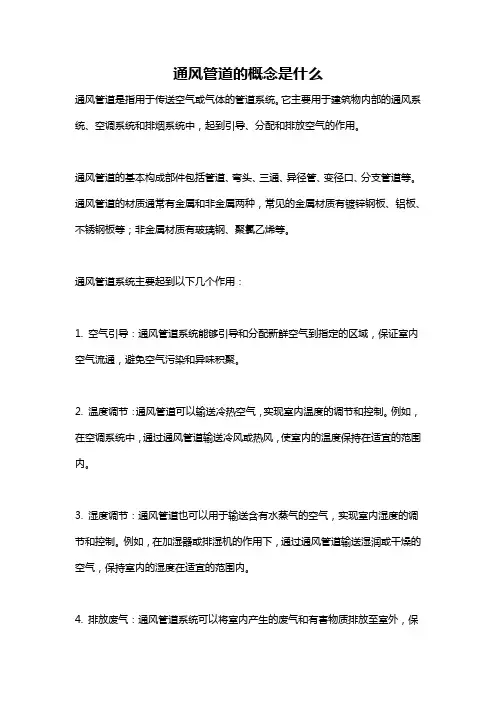 通风管道的概念是什么

通风管道是指用于传送空气或气体的管道系统。它主要用于建筑物内部的通风系统、空调系统和排烟系统中，起到引导、分配和排放空气的作用。

通风管道的基本构成部件包括管道、弯头、三通、异径管、变径口、分支管道等。通风管道的材质通常有金属和非金属两种，常见的金属材质有镀锌钢板、铝板、不锈钢板等；非金属材质有玻璃钢、聚氯乙烯等。

通风管道系统主要起到以下几个作用：

1. 空气引导：通风管道系统能够引导和分配新鲜空气到指定的区域，保证室内空气流通，避免空气污染和异味积聚。

2. 温度调节：通风管道可以输送冷热空气，实现室内温度的调节和控制。例如，在空调系统中，通过通风管道输送冷风或热风，使室内的温度保持在适宜的范围内。

3. 湿度调节：通风管道也可以用于输送含有水蒸气的空气，实现室内湿度的调节和控制。例如，在加湿器或排湿机的作用下，通过通风管道输送湿润或干燥的空气，保持室内的湿度在适宜的范围内。

4. 排放废气：通风管道系统可以将室内产生的废气和有害物质排放至室外，保